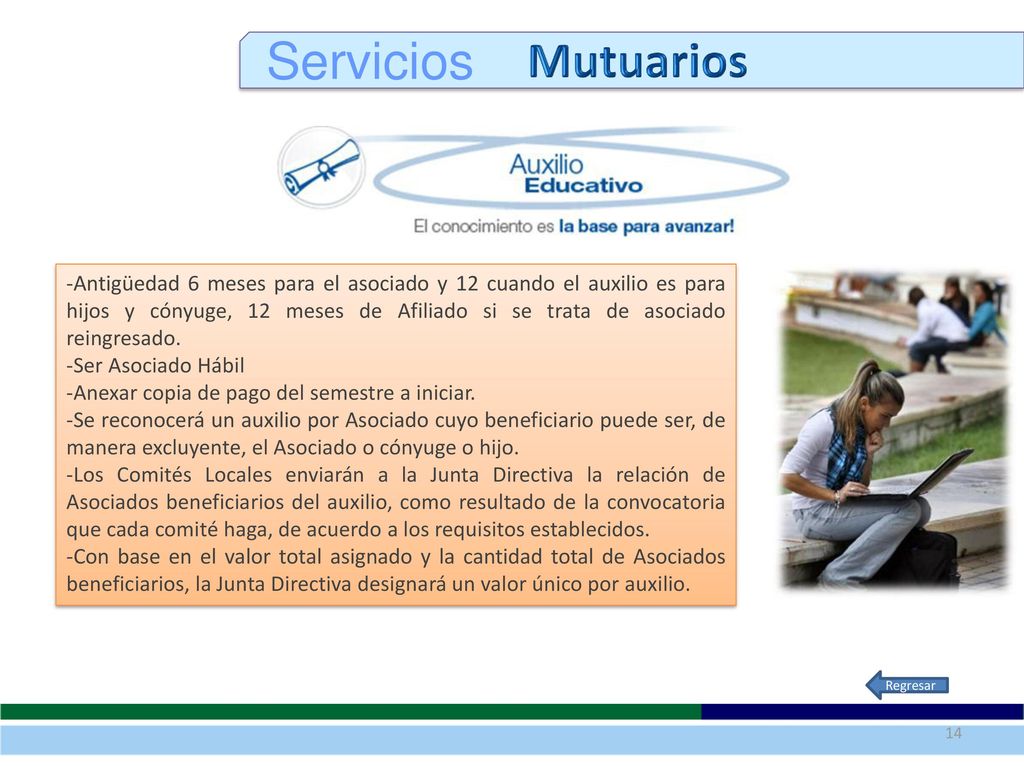 Servicios Mutuarios

Auxilio Educativo

El conocimiento es la base para avanzar!

-Antigüedad 6 meses para el asociado y 12 cuando el auxilio es para hijos y cónyuge, 12 meses de Afiliado si se trata de asociado reingresado.
-Ser Asociado Hábil
-Anexar copia de pago del semestre a iniciar.
-Se reconocerá un auxilio por Asociado cuyo beneficiario puede ser, de manera excluyente, el Asociado o cónyuge o hijo.
-Los Comités Locales enviarán a la Junta Directiva la relación de Asociados beneficiarios del auxilio, como resultado de la convocatoria que cada comité haga, de acuerdo a los requisitos establecidos.
-Con base en el valor total asignado y la cantidad total de Asociados beneficiarios, la Junta Directiva designará un valor único por auxilio.

Regresar

14